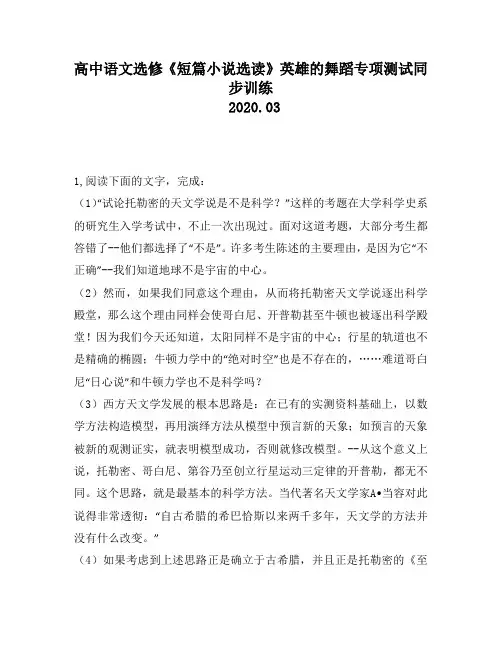 高中语文选修《短篇小说选读》英雄的舞蹈专项测试同步训练
2020.03

1,阅读下面的文字，完成：

（1）"试论托勒密的天文学说是不是科学？"这样的考题在大学科学史系的研究生入学考试中，不止一次出现过。面对这道考题，大部分考生都答错了--他们都选择了"不是"。许多考生陈述的主要理由，是因为它"不正确"--我们知道地球不是宇宙的中心。

（2）然而，如果我们同意这个理由，从而将托勒密天文学说逐出科学殿堂，那么这个理由同样会使哥白尼、开普勒甚至牛顿也被逐出科学殿堂！因为我们今天还知道，太阳同样不是宇宙的中心；行星的轨道也不是精确的椭圆；牛顿力学中的"绝对时空"也是不存在的，……难道哥白尼"日心说"和牛顿力学也不是科学吗？

（3）西方天文学发展的根本思路是：在已有的实测资料基础上，以数学方法构造模型，再用演绎方法从模型中预言新的天象；如预言的天象被新的观测证实，就表明模型成功，否则就修改模型。--从这个意义上说，托勒密、哥白尼、第谷乃至创立行星运动三定律的开普勒，都无不同。这个思路，就是最基本的科学方法。当代著名天文学家A•当容对此说得非常透彻："自古希腊的希巴恰斯以来两千多年，天文学的方法并没有什么改变。"

（4）如果考虑到上述思路正是确立于古希腊，并且正是托勒密的《至